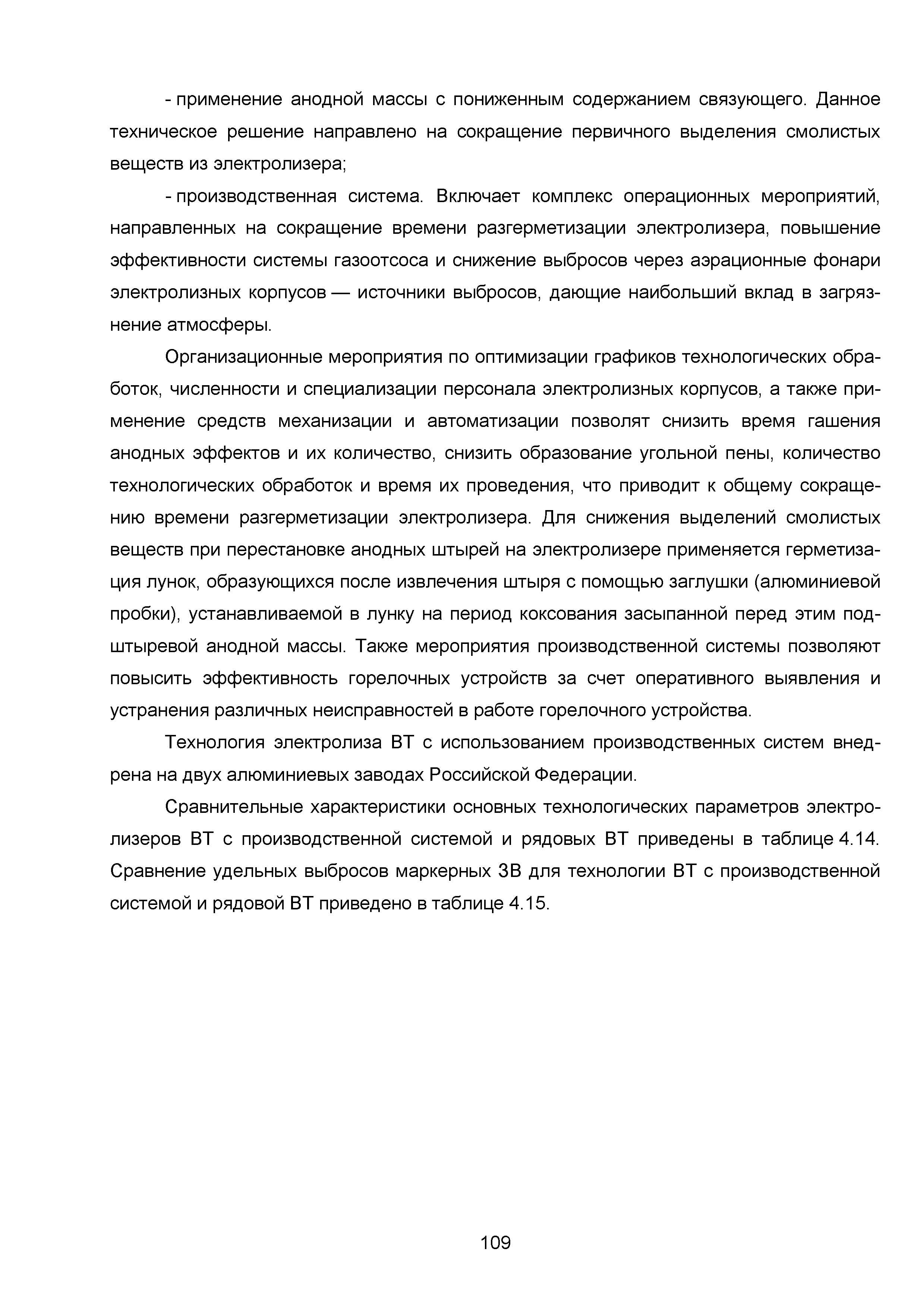 - применение анодной массы с пониженным содержанием связующего. Данное техническое решение направлено на сокращение первичного выделения смолистых веществ из электролизера;

- производственная система. Включает комплекс операционных мероприятий, направленных на сокращение времени разгерметизации электролизера, повышение эффективности системы газоотсоса и снижение выбросов через аэрационные фонари электролизных корпусов — источники выбросов, дающие наибольший вклад в загрязнение атмосферы.

Организационные мероприятия по оптимизации графиков технологических обработок, численности и специализации персонала электролизных корпусов, а также применение средств механизации и автоматизации позволят снизить время гашения анодных эффектов и их количество, снизить образование угольной пены, количество технологических обработок и время их проведения, что приводит к общему сокращению времени разгерметизации электролизера. Для снижения выделений смолистых веществ при перестановке анодных штырей на электролизере применяется герметизация лунок, образующихся после извлечения штыря с помощью заглушки (алюминиевой пробки), устанавливаемой в лунку на период коксования засыпанной перед этим подштыревой анодной массы. Также мероприятия производственной системы позволяют повысить эффективность горелочных устройств за счет оперативного выявления и устранения различных неисправностей в работе горелочного устройства.

Технология электролиза ВТ с использованием производственных систем внедрена на двух алюминиевых заводах Российской Федерации.

Сравнительные характеристики основных технологических параметров электролизеров ВТ с производственной системой и рядовых ВТ приведены в таблице 4.14. Сравнение удельных выбросов маркерных ЗВ для технологии ВТ с производственной системой и рядовой ВТ приведено в таблице 4.15.

109